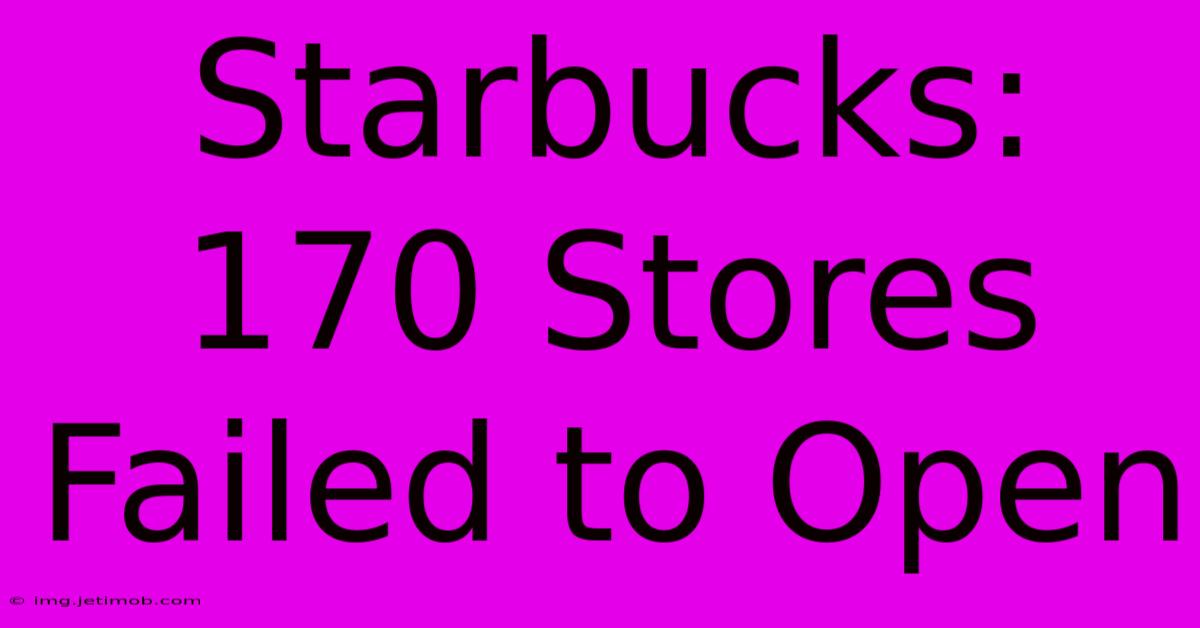 Starbucks: 170 Stores Failed to Open

© img.jetimob.com